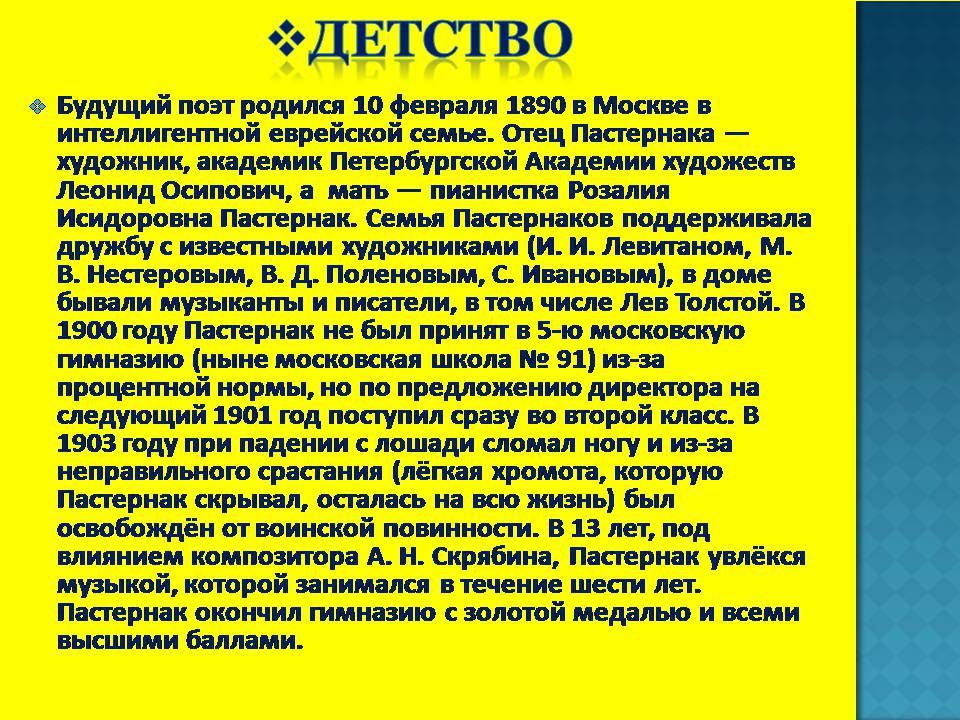 ДЕТСТВО

Будущий поэт родился 10 февраля 1890 в Москве в интеллигентной еврейской семье. Отец Пастернака — художник, академик Петербургской Академии художеств Леонид Осипович, а мать — пианистка Розалия Исидоровна Пастернак. Семья Пастернаков поддерживала дружбу с известными художниками (И. И. Левитаном, М. В. Нестеровым, В. Д. Поленовым, С. Ивановым), в доме бывали музыканты и писатели, в том числе Лев Толстой. В 1900 году Пастернак не был принят в 5-ю московскую гимназию (ныне московская школа № 91) из-за процентной нормы, но по предложению директора на следующий 1901 год поступил сразу во второй класс. В 1903 году при падении с лошади сломал ногу и из-за неправильного срастания (лёгкая хромота, которую Пастернак скрывал, осталась на всю жизнь) был освобождён от воинской повинности. В 13 лет, под влиянием композитора А. Н. Скрябина, Пастернак увлёкся музыкой, которой занимался в течение шести лет. Пастернак окончил гимназию с золотой медалью и всеми высшими баллами.